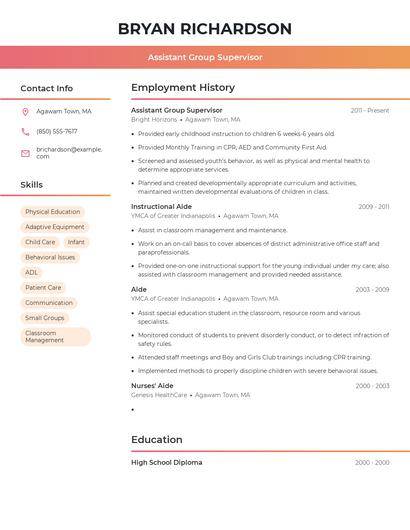 BRYAN RICHARDSON

Assistant Group Supervisor

Contact Info

Agawam Town, MA

(850) 555-7617

brichardson@example.com

Skills

Physical Education

Adaptive Equipment

Child Care

Infant

Behavioral Issues

ADL

Patient Care

Communication

Small Groups

Classroom Management

Employment History

Assistant Group Supervisor
2011 - Present
Bright Horizons • Agawam Town, MA

• Provided early childhood instruction to children 6 weeks-6 years old.
• Provided Monthly Training in CPR, AED and Community First Aid.
• Screened and assessed youth's behavior, as well as physical and mental health to determine appropriate services.
• Planned and created developmentally appropriate curriculum and activities, maintained written developmental evaluations of children in class.

Instructional Aide
2009 - 2011
YMCA of Greater Indianapolis • Agawam Town, MA

• Assist in classroom management and maintenance.
• Work on an on-call basis to cover absences of district administrative office staff and paraprofessionals.
• Provided one-on-one instructional support for the young individual under my care; also assisted with classroom management and provided needed assistance.

Aide
2003 - 2009
YMCA of Greater Indianapolis • Agawam Town, MA

• Assist special education student in the classroom, resource room and various specialists.
• Monitored conduct of students to prevent disorderly conduct, or to detect infraction of safety rules.
• Attended staff meetings and Boy and Girls Club trainings including CPR training.
• Implemented methods to properly discipline children with severe behavioral issues.

Nurses' Aide
2000 - 2003
Genesis HealthCare • Agawam Town, MA

•

Education

High School Diploma
2000 - 2000